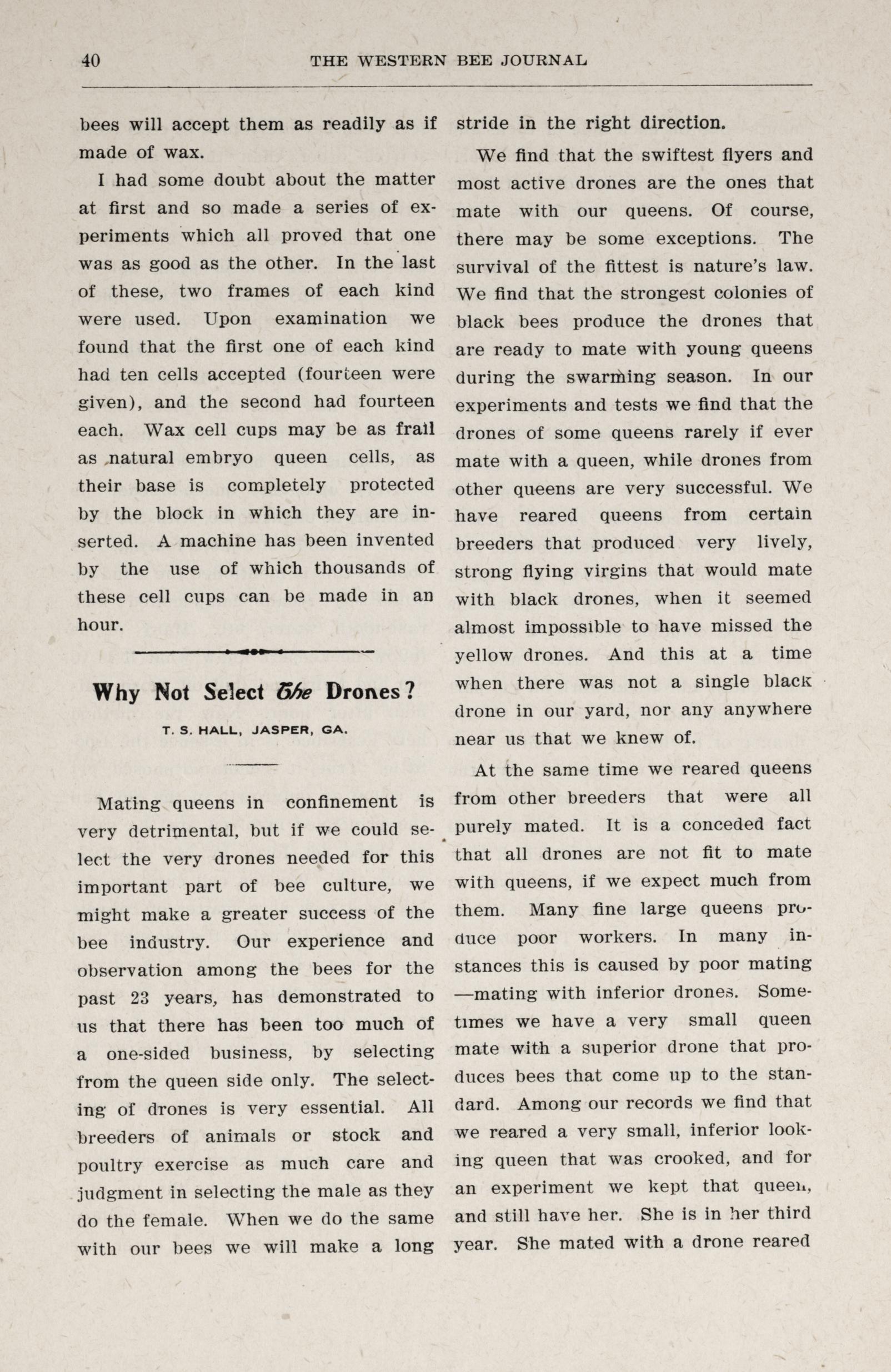 40 THE WESTERN BEE JOURNAL

bees will accept them as readily as if made of wax.

I had some doubt about the matter at first and so made a series of experiments which all proved that one was as good as the other. In the last of these, two frames of each kind were used. Upon examination we found that the first one of each kind had ten cells accepted (fourteen were given), and the second had fourteen each. Wax cell cups may be as frail as natural embryo queen cells, as their base is completely protected by the block in which they are inserted. A machine has been invented by the use of which thousands of these cell cups can be made in an hour.

Why Not Select The Drones?

T. S. HALL, JASPER, GA.

Mating queens in confinement is very detrimental, but if we could select the very drones needed for this important part of bee culture, we might make a greater success of the bee industry. Our experience and observation among the bees for the past 23 years, has demonstrated to us that there has been too much of a one-sided business, by selecting from the queen side only. The selecting of drones is very essential. All breeders of animals or stock and poultry exercise as much care and judgment in selecting the male as they do the female. When we do the same with our bees we will make a long stride in the right direction.

We find that the swiftest flyers and most active drones are the ones that mate with our queens. Of course, there may be some exceptions. The survival of the fittest is nature's law. We find that the strongest colonies of black bees produce the drones that are ready to mate with young queens during the swarming season. In our experiments and tests we find that the drones of some queens rarely if ever mate with a queen, while drones from other queens are very successful. We have reared queens from certain breeders that produced very lively, strong flying virgins that would mate with black drones, when it seemed almost impossible to have missed the yellow drones. And this at a time when there was not a single black drone in our yard, nor any anywhere near us that we knew of.

At the same time we reared queens from other breeders that were all purely mated. It is a conceded fact that all drones are not fit to mate with queens, if we expect much from them. Many fine large queens produce poor workers. In many instances this is caused by poor mating —mating with inferior drones. Sometimes we have a very small queen mate with a superior drone that produces bees that come up to the standard. Among our records we find that we reared a very small, inferior looking queen that was crooked, and for an experiment we kept that queen, and still have her. She is in her third year. She mated with a drone reared